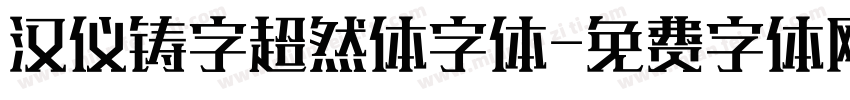 汉仪铸字超然体字体-免费字体网